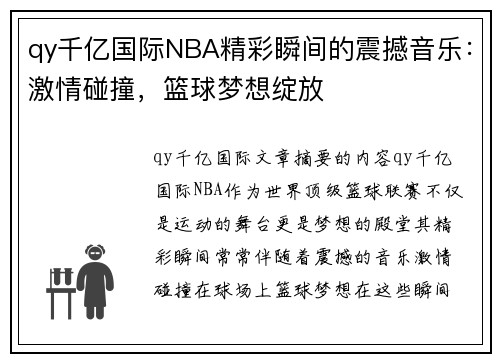 qy千亿国际NBA精彩瞬间的震撼音乐：激情碰撞，篮球梦想绽放

qy千亿国际文章摘要的内容qy千亿国际NBA作为世界顶级篮球联赛不仅是运动的舞台更是梦想的殿堂其精彩瞬间常常伴随着震撼的音乐激情碰撞在球场上篮球梦想在这些瞬间